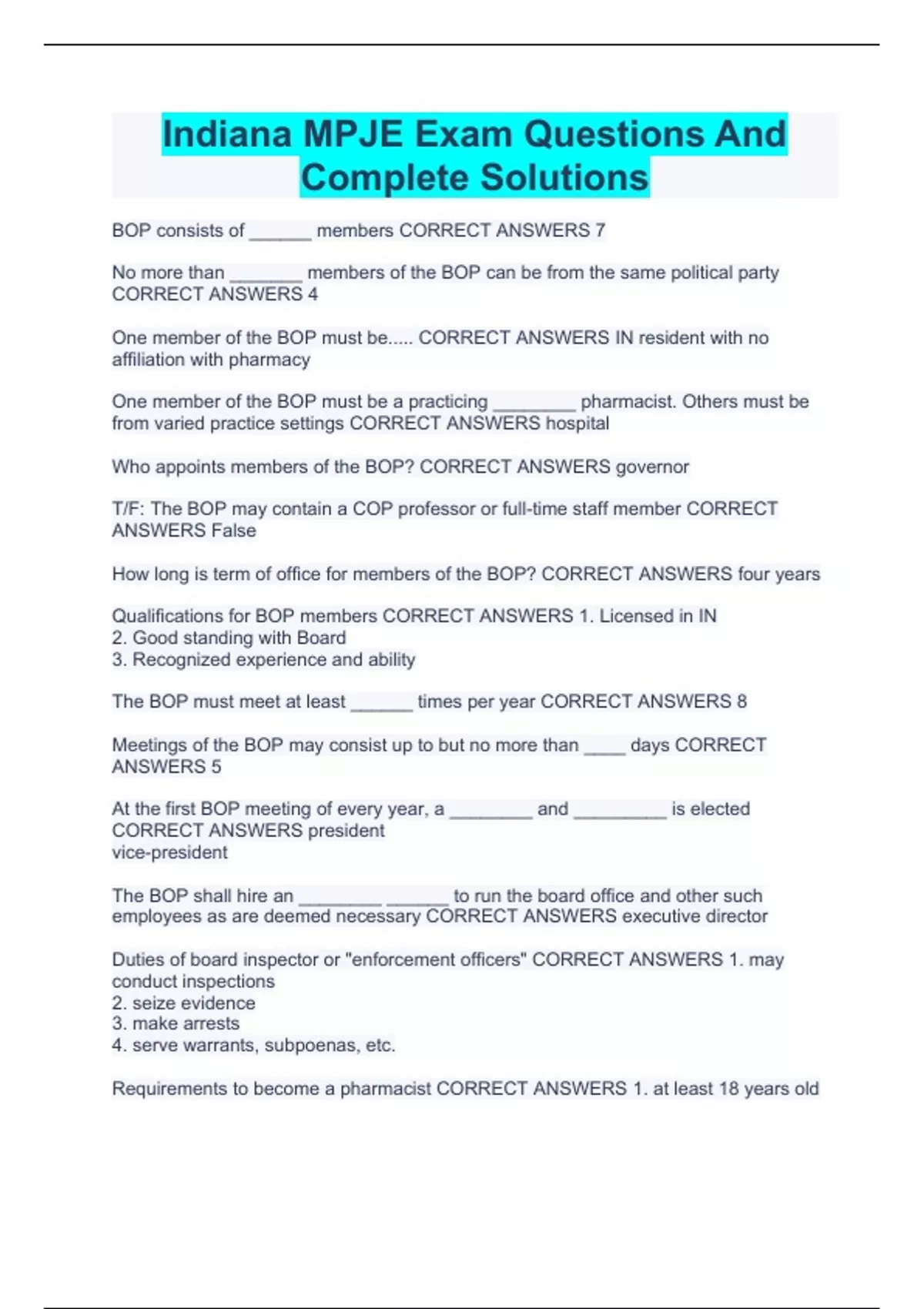 Indiana MPJE Exam Questions And Complete Solutions

BOP consists of ______ members CORRECT ANSWERS 7

No more than _______ members of the BOP can be from the same political party CORRECT ANSWERS 4

One member of the BOP must be..... CORRECT ANSWERS IN resident with no affiliation with pharmacy

One member of the BOP must be a practicing ________ pharmacist. Others must be from varied practice settings CORRECT ANSWERS hospital

Who appoints members of the BOP? CORRECT ANSWERS governor

T/F: The BOP may contain a COP professor or full-time staff member CORRECT ANSWERS False

How long is term of office for members of the BOP? CORRECT ANSWERS four years

Qualifications for BOP members CORRECT ANSWERS 1. Licensed in IN
2. Good standing with Board
3. Recognized experience and ability

The BOP must meet at least ______ times per year CORRECT ANSWERS 8

Meetings of the BOP may consist up to but no more than ____ days CORRECT ANSWERS 5

At the first BOP meeting of every year, a ________ and _________ is elected CORRECT ANSWERS president
vice-president

The BOP shall hire an ________ ______ to run the board office and other such employees as are deemed necessary CORRECT ANSWERS executive director

Duties of board inspector or "enforcement officers" CORRECT ANSWERS 1. may conduct inspections
2. seize evidence
3. make arrests
4. serve warrants, subpoenas, etc.

Requirements to become a pharmacist CORRECT ANSWERS 1. at least 18 years old